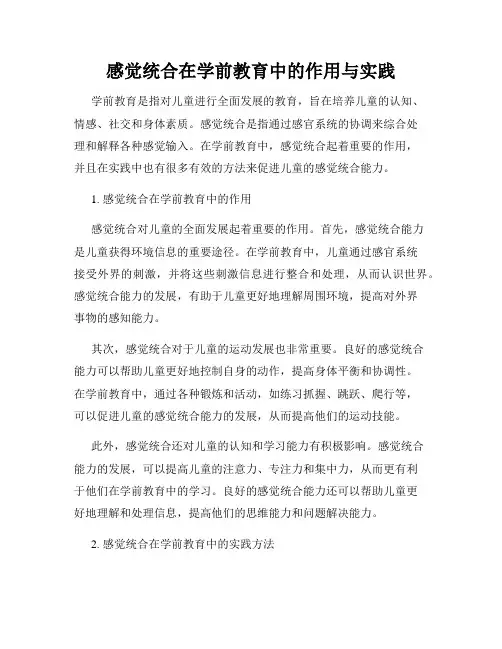 感觉统合在学前教育中的作用与实践

学前教育是指对儿童进行全面发展的教育，旨在培养儿童的认知、情感、社交和身体素质。感觉统合是指通过感官系统的协调来综合处理和解释各种感觉输入。在学前教育中，感觉统合起着重要的作用，并且在实践中也有很多有效的方法来促进儿童的感觉统合能力。

1. 感觉统合在学前教育中的作用

感觉统合对儿童的全面发展起着重要的作用。首先，感觉统合能力是儿童获得环境信息的重要途径。在学前教育中，儿童通过感官系统接受外界的刺激，并将这些刺激信息进行整合和处理，从而认识世界。感觉统合能力的发展，有助于儿童更好地理解周围环境，提高对外界事物的感知能力。

其次，感觉统合对于儿童的运动发展也非常重要。良好的感觉统合能力可以帮助儿童更好地控制自身的动作，提高身体平衡和协调性。在学前教育中，通过各种锻炼和活动，如练习抓握、跳跃、爬行等，可以促进儿童的感觉统合能力的发展，从而提高他们的运动技能。

此外，感觉统合还对儿童的认知和学习能力有积极影响。感觉统合能力的发展，可以提高儿童的注意力、专注力和集中力，从而更有利于他们在学前教育中的学习。良好的感觉统合能力还可以帮助儿童更好地理解和处理信息，提高他们的思维能力和问题解决能力。

2. 感觉统合在学前教育中的实践方法